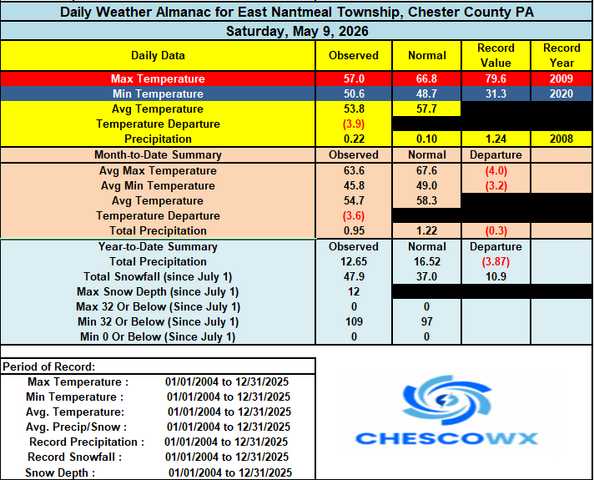 Daily Weather Almanac for East Nantmeal Township, Chester County PA

Saturday, May 9, 2026

| Daily Data | Observed | Normal | Record Value | Record Year |
|---|---|---|---|---|
| Max Temperature | 57.0 | 66.8 | 79.6 | 2009 |
| Min Temperature | 50.6 | 48.7 | 31.3 | 2020 |
| Avg Temperature | 53.8 | 57.7 | | |
| Temperature Departure | (3.9) | | | |
| Precipitation | 0.22 | 0.10 | 1.24 | 2008 |
| Month-to-Date Summary | Observed | Normal | Departure | |
| Avg Max Temperature | 63.6 | 67.6 | (4.0) | |
| Avg Min Temperature | 45.8 | 49.0 | (3.2) | |
| Avg Temperature | 54.7 | 58.3 | | |
| Temperature Departure | (3.6) | | | |
| Total Precipitation | 0.95 | 1.22 | (0.3) | |
| Year-to-Date Summary | Observed | Normal | Departure | |
| Total Precipitation | 12.65 | 16.52 | (3.87) | |
| Total Snowfall (since July 1) | 47.9 | 37.0 | 10.9 | |
| Max Snow Depth (since July 1) | 12 | | | |
| Max 32 Or Below (Since July 1) | 0 | 0 | | |
| Min 32 Or Below (Since July 1) | 109 | 97 | | |
| Min 0 Or Below (Since July 1) | 0 | 0 | | |

Period of Record:

| | |
|---|---|
| Max Temperature : | 01/01/2004 to 12/31/2025 |
| Min Temperature : | 01/01/2004 to 12/31/2025 |
| Avg. Temperature: | 01/01/2004 to 12/31/2025 |
| Avg. Precip/Snow : | 01/01/2004 to 12/31/2025 |
| Record Precipitation : | 01/01/2004 to 12/31/2025 |
| Record Snowfall : | 01/01/2004 to 12/31/2025 |
| Snow Depth : | 01/01/2004 to 12/31/2025 |

CHESCOWX